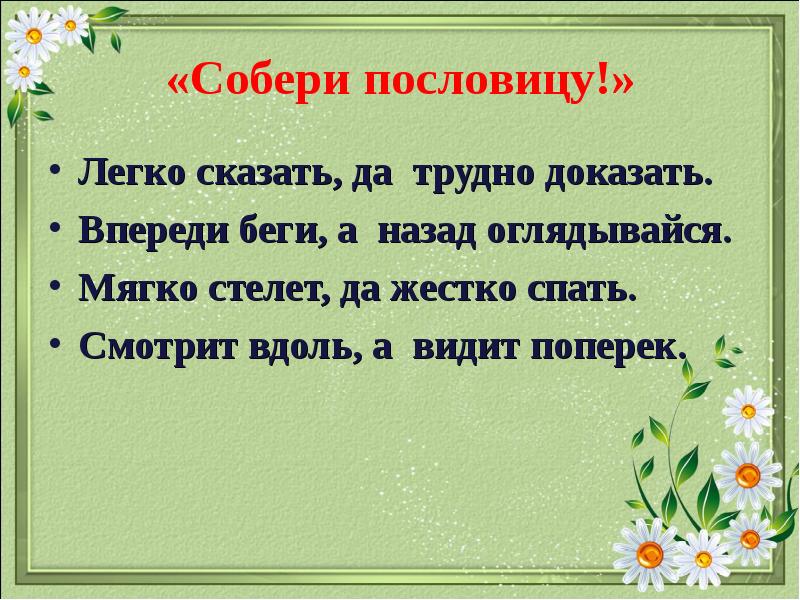 «Собери пословицу!»

• Легко сказать, да трудно доказать.
• Впереди беги, а назад оглядывайся.
• Мягко стелет, да жестко спать.
• Смотрит вдоль, а видит поперек.